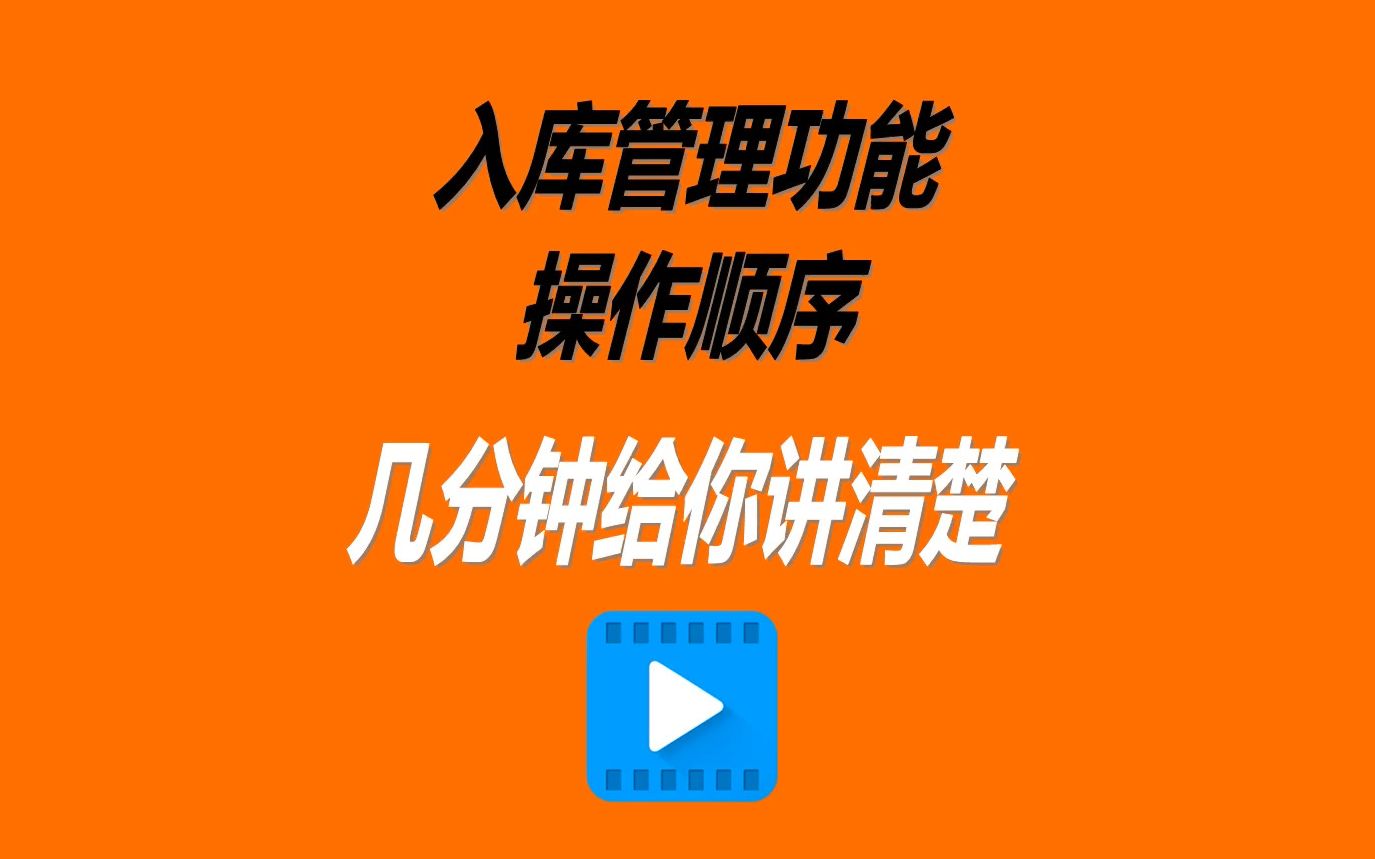 入库管理功能
操作顺序

几分钟给你讲清楚